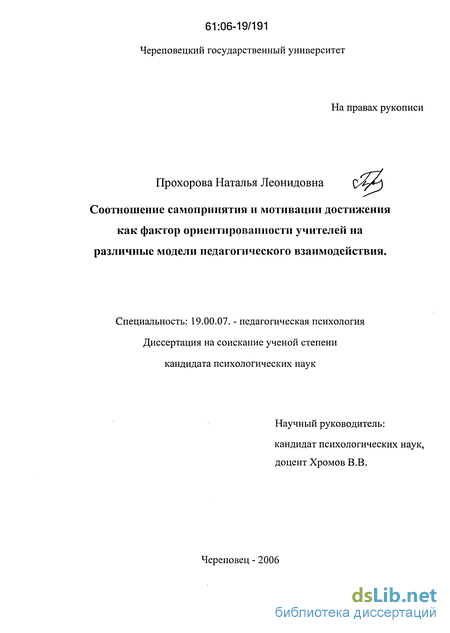 61:06-19/191

Череповецкий государственный университет

На правах рукописи

Прохорова Наталья Леонидовна

Соотношение самопринятия и мотивации достижения как фактор ориентированности учителей на различные модели педагогического взаимодействия.

Специальность: 19.00.07. - педагогическая психология

Диссертация на соискание ученой степени

кандидата психологических наук

Научный руководитель:

кандидат психологических наук,

доцент Хромов В.В.

Череповец - 2006

dsLib.net
библиотека диссертаций